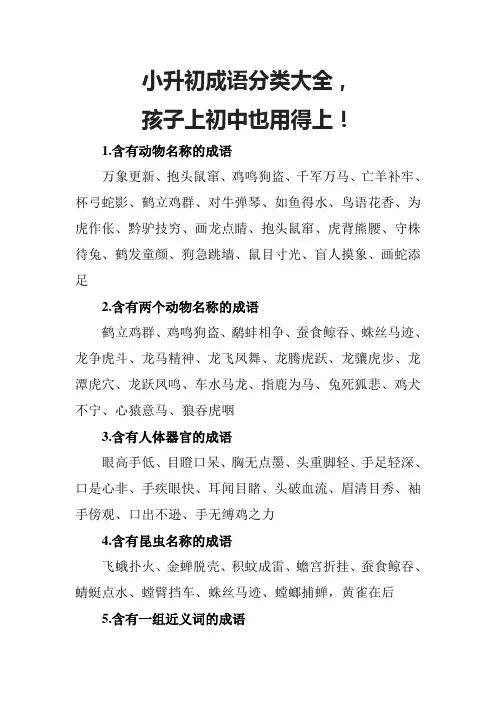 小升初成语分类大全，
孩子上初中也用得上！

1.含有动物名称的成语

万象更新、抱头鼠窜、鸡鸣狗盗、千军万马、亡羊补牢、杯弓蛇影、鹤立鸡群、对牛弹琴、如鱼得水、鸟语花香、为虎作伥、黔驴技穷、画龙点睛、抱头鼠窜、虎背熊腰、守株待兔、鹤发童颜、狗急跳墙、鼠目寸光、盲人摸象、画蛇添足

2.含有两个动物名称的成语

鹤立鸡群、鸡鸣狗盗、鹬蚌相争、蚕食鲸吞、蛛丝马迹、龙争虎斗、龙马精神、龙飞凤舞、龙腾虎跃、龙骧虎步、龙潭虎穴、龙跃凤鸣、车水马龙、指鹿为马、兔死狐悲、鸡犬不宁、心猿意马、狼吞虎咽

3.含有人体器官的成语

眼高手低、目瞪口呆、胸无点墨、头重脚轻、手足轻深、口是心非、手疾眼快、耳闻目睹、头破血流、眉清目秀、袖手傍观、口出不逊、手无缚鸡之力

4.含有昆虫名称的成语

飞蛾扑火、金蝉脱壳、积蚊成雷、蟾宫折挂、蚕食鲸吞、蜻蜓点水、螳臂挡车、蛛丝马迹、螳螂捕蝉，黄雀在后

5.含有一组近义词的成语